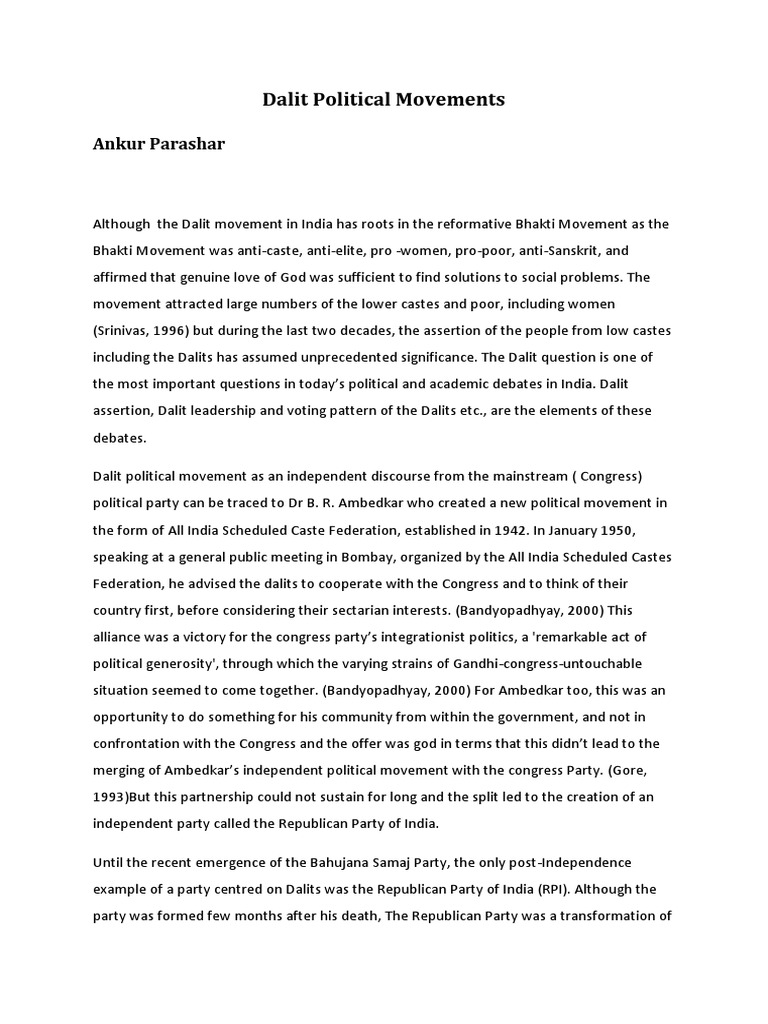 Dalit Political Movements

Ankur Parashar

Although the Dalit movement in India has roots in the reformative Bhakti Movement as the Bhakti Movement was anti-caste, anti-elite, pro -women, pro-poor, anti-Sanskrit, and affirmed that genuine love of God was sufficient to find solutions to social problems. The movement attracted large numbers of the lower castes and poor, including women (Srinivas, 1996) but during the last two decades, the assertion of the people from low castes including the Dalits has assumed unprecedented significance. The Dalit question is one of the most important questions in today's political and academic debates in India. Dalit assertion, Dalit leadership and voting pattern of the Dalits etc., are the elements of these debates.

Dalit political movement as an independent discourse from the mainstream ( Congress) political party can be traced to Dr B. R. Ambedkar who created a new political movement in the form of All India Scheduled Caste Federation, established in 1942. In January 1950, speaking at a general public meeting in Bombay, organized by the All India Scheduled Castes Federation, he advised the dalits to cooperate with the Congress and to think of their country first, before considering their sectarian interests. (Bandyopadhyay, 2000) This alliance was a victory for the congress party's integrationist politics, a 'remarkable act of political generosity', through which the varying strains of Gandhi-congress-untouchable situation seemed to come together. (Bandyopadhyay, 2000) For Ambedkar too, this was an opportunity to do something for his community from within the government, and not in confrontation with the Congress and the offer was god in terms that this didn't lead to the merging of Ambedkar's independent political movement with the congress Party. (Gore, 1993)But this partnership could not sustain for long and the split led to the creation of an independent party called the Republican Party of India.

Until the recent emergence of the Bahujana Samaj Party, the only post-Independence example of a party centred on Dalits was the Republican Party of India (RPI). Although the party was formed few months after his death, The Republican Party was a transformation of